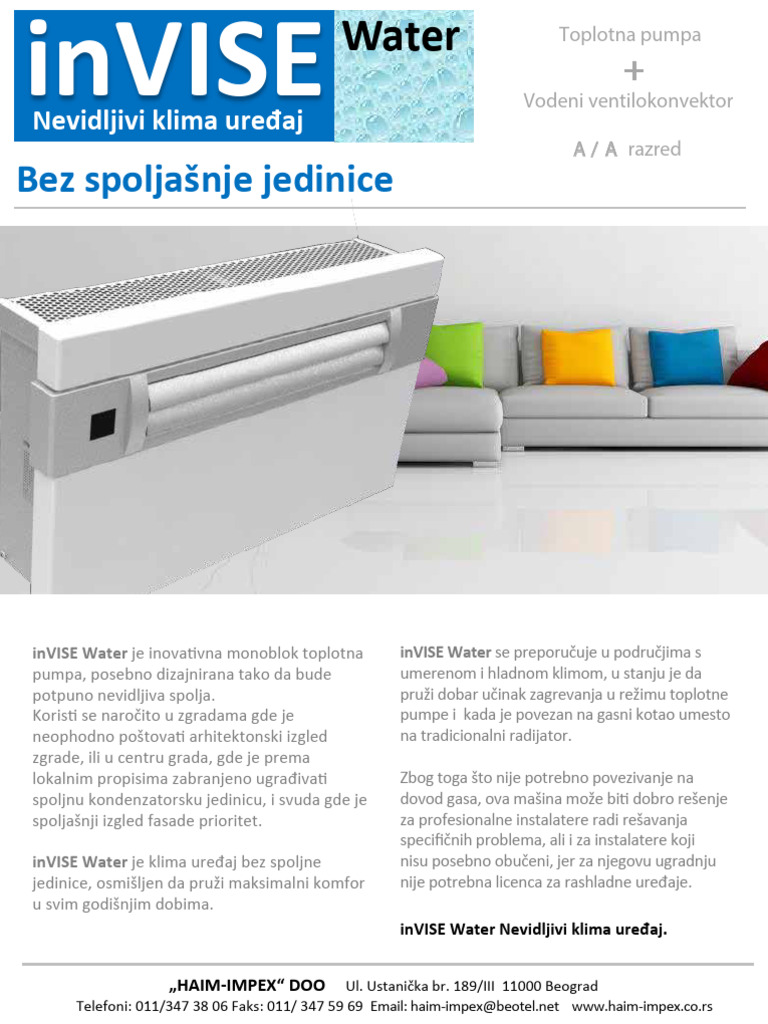 inVISE Water
Nevidljivi klima uređaj

Toplotna pumpa
+
Vodeni ventilokonvektor

A / A razred

Bez spoljašnje jedinice

inVISE Water je inovativna monoblok toplotna pumpa, posebno dizajnirana tako da bude potpuno nevidljiva spolja.
Koristi se naročito u zgradama gde je neophodno poštovati arhitektonski izgled zgrade, ili u centru grada, gde je prema lokalnim propisima zabranjeno ugrađivati spoljnu kondenzatorsku jedinicu, i svuda gde je spoljašnji izgled fasade prioritet.

inVISE Water je klima uređaj bez spoljne jedinice, osmišljen da pruži maksimalni komfor u svim godišnjim dobima.

inVISE Water se preporučuje u područjima s umerenom i hladnom klimom, u stanju je da pruži dobar učinak zagrevanja u režimu toplotne pumpe i kada je povezan na gasni kotao umesto na tradicionalni radijator.

Zbog toga što nije potrebno povezivanje na dovod gasa, ova mašina može biti dobro rešenje za profesionalne instalatere radi rešavanja specifičnih problema, ali i za instalatere koji nisu posebno obučeni, jer za njegovu ugradnju nije potrebna licenca za rashladne uređaje.

inVISE Water Nevidljivi klima uređaj.

„HAIM-IMPEX“ DOO Ul. Ustanička br. 189/III 11000 Beograd
Telefoni: 011/347 38 06 Faks: 011/ 347 59 69 Email: haim-impex@beotel.net www.haim-impex.co.rs